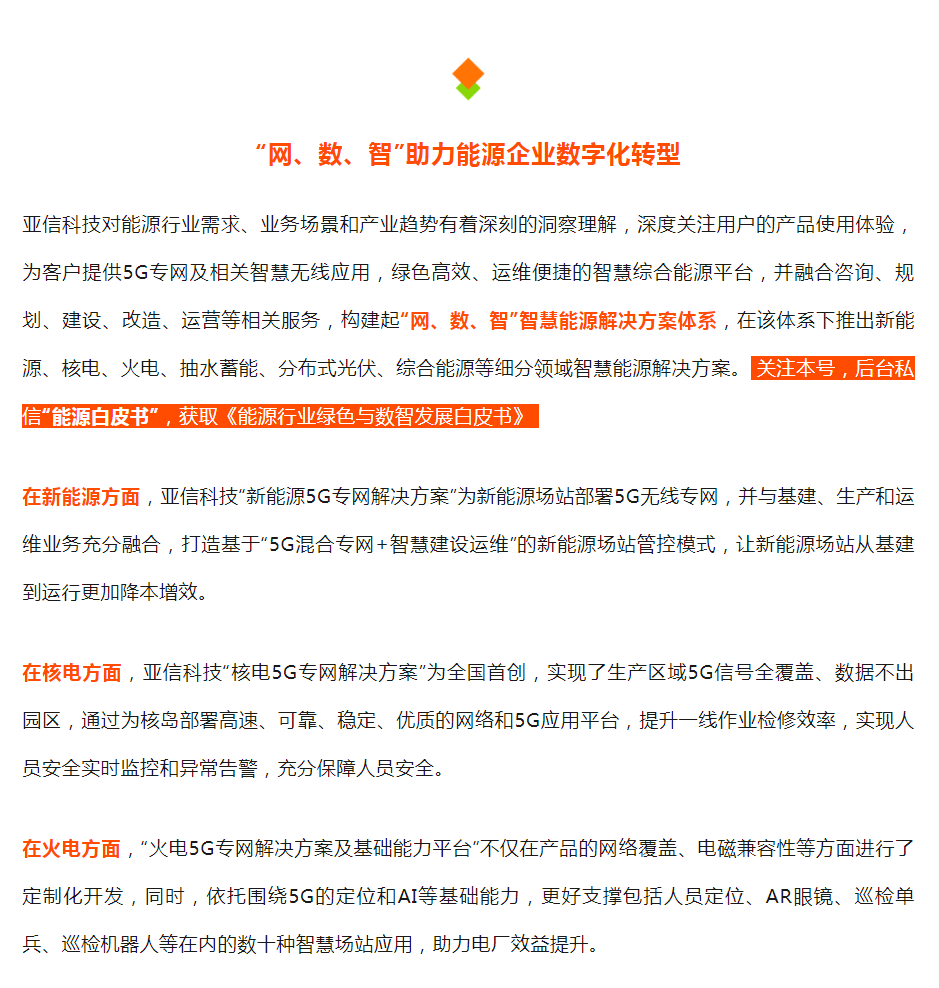 “网、数、智”助力能源企业数字化转型

亚信科技对能源行业需求、业务场景和产业趋势有着深刻的洞察理解，深度关注用户的产品使用体验，为客户提供5G专网及相关智慧无线应用，绿色高效、运维便捷的智慧综合能源平台，并融合咨询、规划、建设、改造、运营等相关服务，构建起“网、数、智”智慧能源解决方案体系，在该体系下推出新能源、核电、火电、抽水蓄能、分布式光伏、综合能源等细分领域智慧能源解决方案。关注本号，后台私信“能源白皮书”，获取《能源行业绿色与数智发展白皮书》

在新能源方面，亚信科技“新能源5G专网解决方案”为新能源场站部署5G无线专网，并与基建、生产和运维业务充分融合，打造基于“5G混合专网＋智慧建设运维”的新能源场站管控模式，让新能源场站从基建到运行更加降本增效。

在核电方面，亚信科技“核电5G专网解决方案”为全国首创，实现了生产区域5G信号全覆盖、数据不出园区，通过为核岛部署高速、可靠、稳定、优质的网络和5G应用平台，提升一线作业检修效率，实现人员安全实时监控和异常告警，充分保障人员安全。

在火电方面，“火电5G专网解决方案及基础能力平台”不仅在产品的网络覆盖、电磁兼容性等方面进行了定制化开发，同时，依托围绕5G的定位和AI等基础能力，更好支撑包括人员定位、AR眼镜、巡检单兵、巡检机器人等在内的数十种智慧场站应用，助力电厂效益提升。